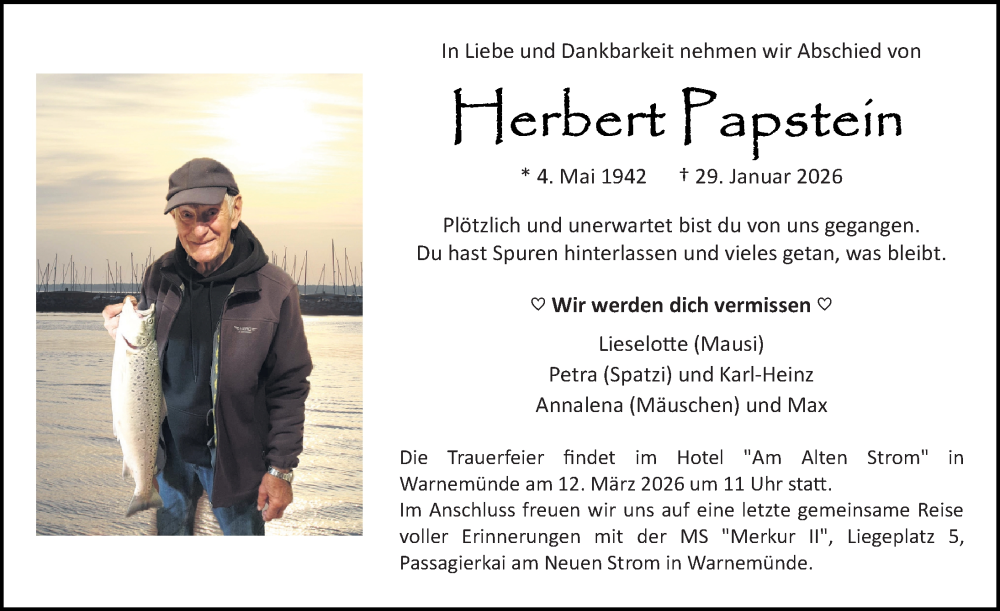 In Liebe und Dankbarkeit nehmen wir Abschied von

Herbert Papstein

* 4. Mai 1942 † 29. Januar 2026

Plötzlich und unerwartet bist du von uns gegangen.
Du hast Spuren hinterlassen und vieles getan, was bleibt.

♡ Wir werden dich vermissen ♡

Lieselotte (Mausi)
Petra (Spatzi) und Karl-Heinz
Annalena (Mäuschen) und Max

Die Trauerfeier findet im Hotel "Am Alten Strom" in Warnemünde am 12. März 2026 um 11 Uhr statt.
Im Anschluss freuen wir uns auf eine letzte gemeinsame Reise voller Erinnerungen mit der MS "Merkur II", Liegeplatz 5, Passagierkai am Neuen Strom in Warnemünde.